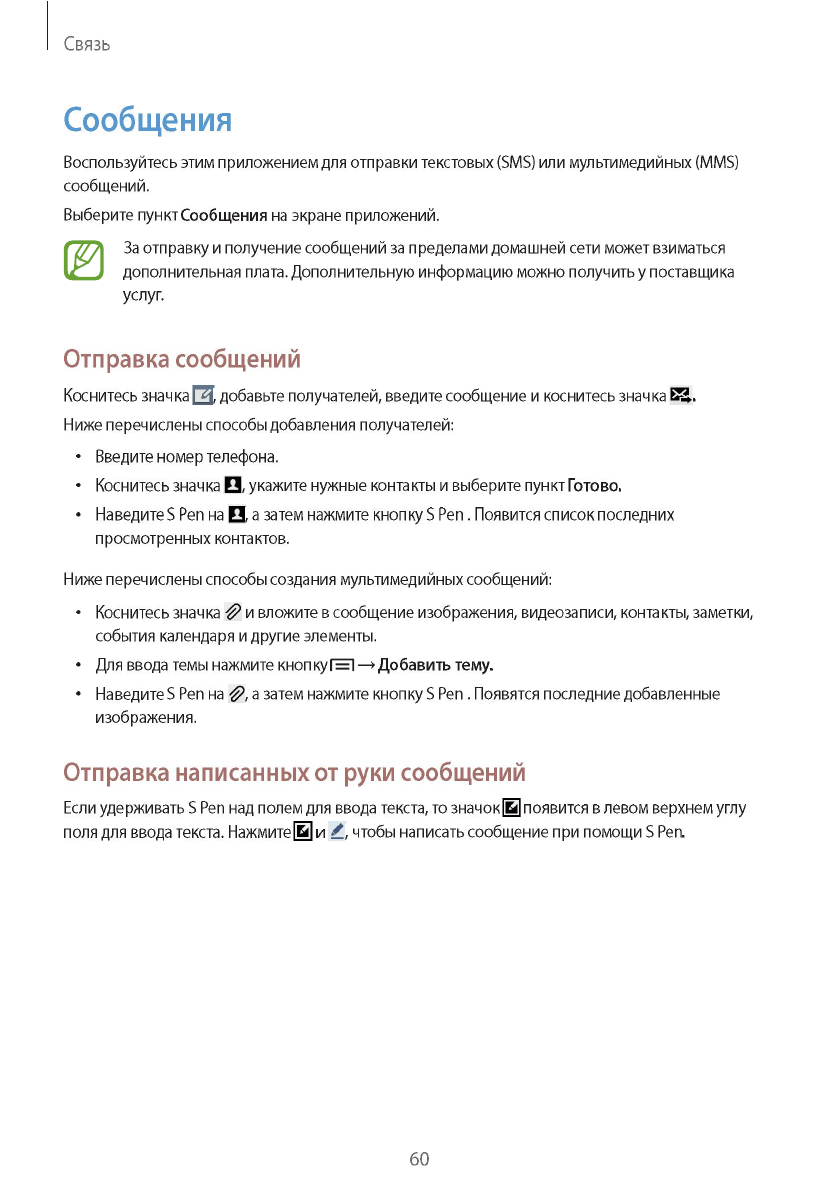 Связь

Сообщения

Воспользуйтесь этим приложением для отправки текстовых (SMS) или мультимедийных (MMS) сообщений.

Выберите пункт Сообщения на экране приложений.

За отправку и получение сообщений за пределами домашней сети может взиматься дополнительная плата. Дополнительную информацию можно получить у поставщика услуг.

Отправка сообщений

Коснитесь значка , добавьте получателей, введите сообщение и коснитесь значка .

Ниже перечислены способы добавления получателей:

• Введите номер телефона.
• Коснитесь значка , укажите нужные контакты и выберите пункт Готово.
• Наведите S Pen на , а затем нажмите кнопку S Pen . Появится список последних просмотренных контактов.

Ниже перечислены способы создания мультимедийных сообщений:

• Коснитесь значка и вложите в сообщение изображения, видеозаписи, контакты, заметки, события календаря и другие элементы.
• Для ввода темы нажмите кнопку → Добавить тему.
• Наведите S Pen на , а затем нажмите кнопку S Pen . Появятся последние добавленные изображения.

Отправка написанных от руки сообщений

Если удерживать S Pen над полем для ввода текста, то значок появится в левом верхнем углу поля для ввода текста. Нажмите и , чтобы написать сообщение при помощи S Pen.

60